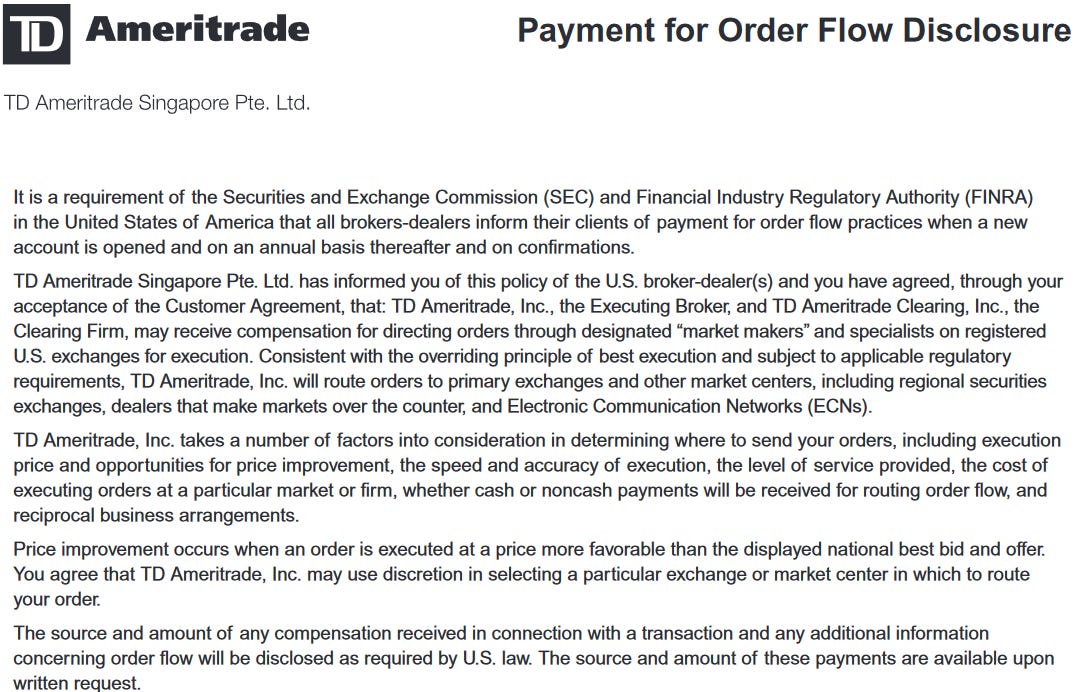 TD Ameritrade

Payment for Order Flow Disclosure

TD Ameritrade Singapore Pte. Ltd.

It is a requirement of the Securities and Exchange Commission (SEC) and Financial Industry Regulatory Authority (FINRA) in the United States of America that all brokers-dealers inform their clients of payment for order flow practices when a new account is opened and on an annual basis thereafter and on confirmations.

TD Ameritrade Singapore Pte. Ltd. has informed you of this policy of the U.S. broker-dealer(s) and you have agreed, through your acceptance of the Customer Agreement, that: TD Ameritrade, Inc., the Executing Broker, and TD Ameritrade Clearing, Inc., the Clearing Firm, may receive compensation for directing orders through designated “market makers” and specialists on registered U.S. exchanges for execution. Consistent with the overriding principle of best execution and subject to applicable regulatory requirements, TD Ameritrade, Inc. will route orders to primary exchanges and other market centers, including regional securities exchanges, dealers that make markets over the counter, and Electronic Communication Networks (ECNs).

TD Ameritrade, Inc. takes a number of factors into consideration in determining where to send your orders, including execution price and opportunities for price improvement, the speed and accuracy of execution, the level of service provided, the cost of executing orders at a particular market or firm, whether cash or noncash payments will be received for routing order flow, and reciprocal business arrangements.

Price improvement occurs when an order is executed at a price more favorable than the displayed national best bid and offer. You agree that TD Ameritrade, Inc. may use discretion in selecting a particular exchange or market center in which to route your order.

The source and amount of any compensation received in connection with a transaction and any additional information concerning order flow will be disclosed as required by U.S. law. The source and amount of these payments are available upon written request.